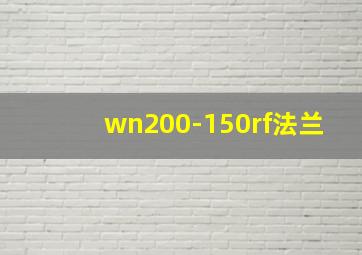 wn200-150rf法兰